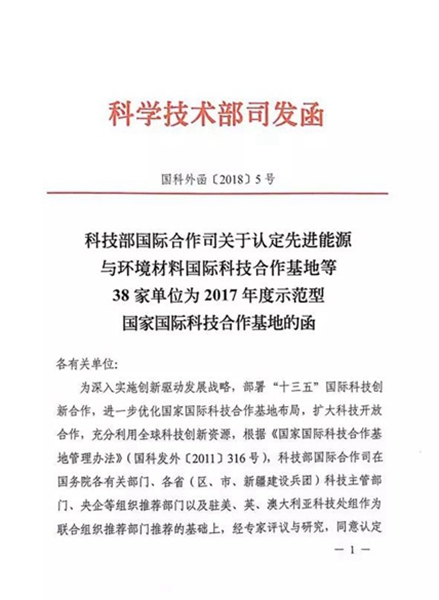 科学技术部司发函

国科外函〔2018〕5号

科技部国际合作司关于认定先进能源与环境材料国际科技合作基地等38家单位为2017年度示范型国家国际科技合作基地的函

各有关单位:

为深入实施创新驱动发展战略，部署“十三五”国际科技创新合作，进一步优化国家国际科技合作基地布局，扩大科技开放合作，充分利用全球科技创新资源，根据《国家国际科技合作基地管理办法》（国科发外〔2011〕316号），科技部国际合作司在国务院各有关部门、各省（区、市、新疆建设兵团）科技主管部门、央企等组织推荐部门以及驻美、英、澳大利亚科技处组作为联合组织推荐部门推荐的基础上，经专家评议与研究，同意认定

— 1 —